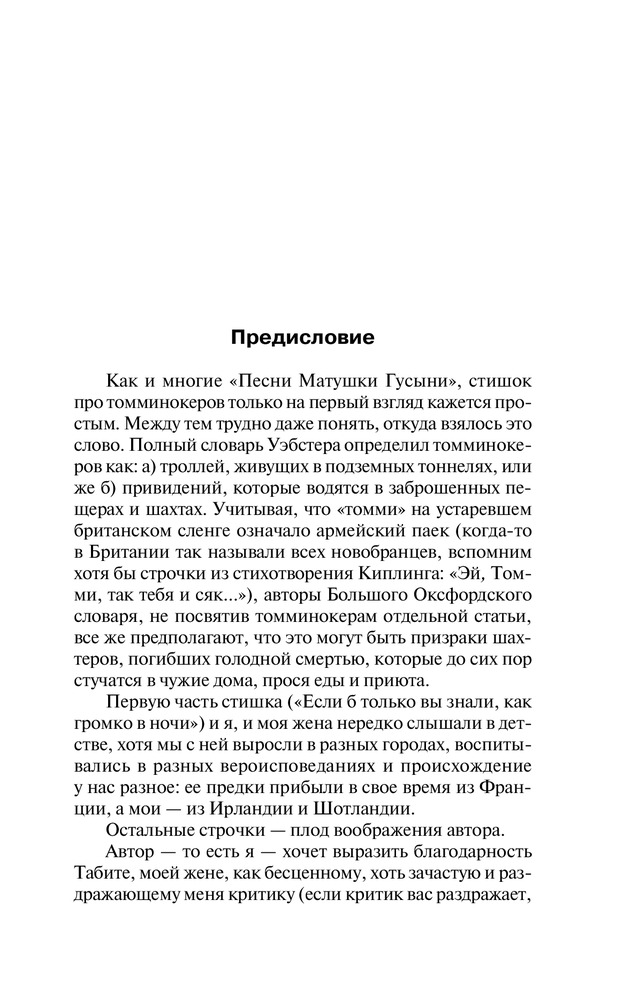 Предисловие

Как и многие «Песни Матушки Гусыни», стишок про томминокеров только на первый взгляд кажется простым. Между тем трудно даже понять, откуда взялось это слово. Полный словарь Уэбстера определил томминокеров как: а) троллей, живущих в подземных тоннелях, или же б) привидений, которые водятся в заброшенных пещерах и шахтах. Учитывая, что «томми» на устаревшем британском сленге означало армейский паек (когда-то в Британии так называли всех новобранцев, вспомним хотя бы строчки из стихотворения Киплинга: «Эй, Томми, так тебя и сяк...»), авторы Большого Оксфордского словаря, не посвятив томминокерам отдельной статьи, все же предполагают, что это могут быть призраки шахтеров, погибших голодной смертью, которые до сих пор стучатся в чужие дома, прося еды и приюта.

Первую часть стишка («Если б только вы знали, как громко в ночи») и я, и моя жена нередко слышали в детстве, хотя мы с ней выросли в разных городах, воспитывались в разных вероисповеданиях и происхождение у нас разное: ее предки прибыли в свое время из Франции, а мои — из Ирландии и Шотландии.

Остальные строчки — плод воображения автора.

Автор — то есть я — хочет выразить благодарность Табите, моей жене, как бесценному, хоть зачастую и раздражающему меня критику (если критик вас раздражает,